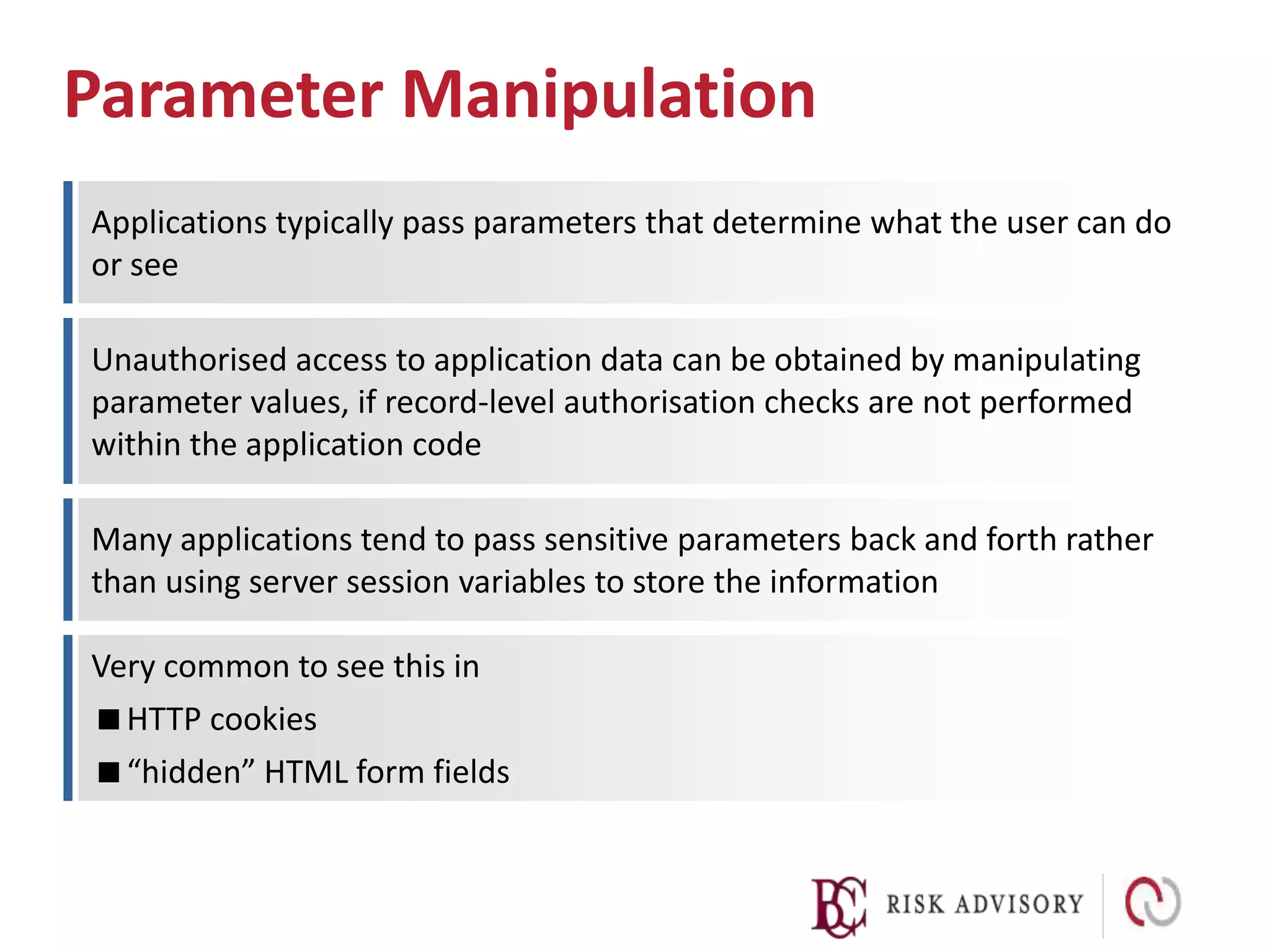 Parameter Manipulation

Applications typically pass parameters that determine what the user can do or see

Unauthorised access to application data can be obtained by manipulating parameter values, if record-level authorisation checks are not performed within the application code

Many applications tend to pass sensitive parameters back and forth rather than using server session variables to store the information

Very common to see this in

■ HTTP cookies

■ “hidden” HTML form fields

BCE RISK ADVISORY